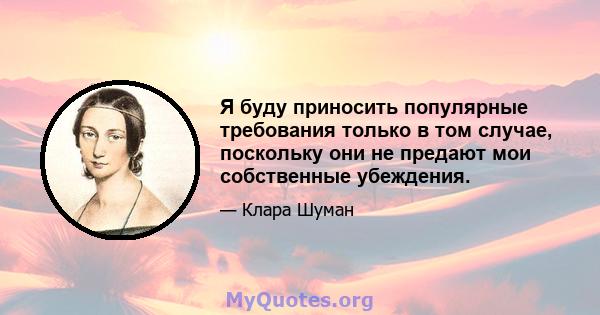 Я буду приносить популярные требования только в том случае, поскольку они не предают мои собственные убеждения.

— Клара Шуман

MyQuotes.org